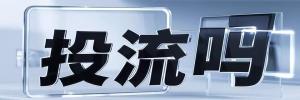 投流吗